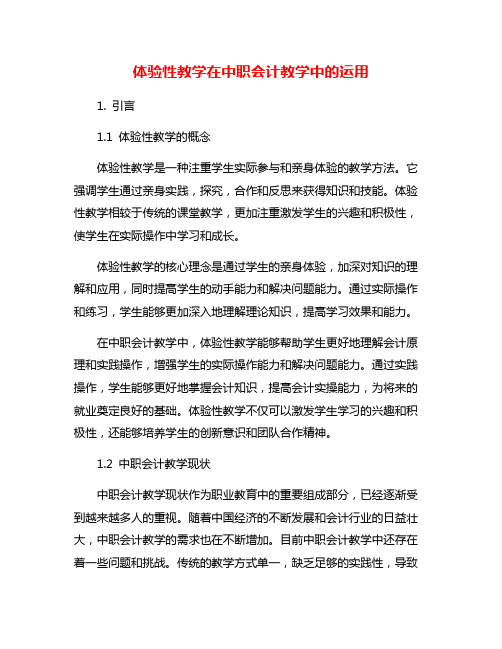 体验性教学在中职会计教学中的运用

1. 引言

1.1 体验性教学的概念

体验性教学是一种注重学生实际参与和亲身体验的教学方法。它强调学生通过亲身实践，探究，合作和反思来获得知识和技能。体验性教学相较于传统的课堂教学，更加注重激发学生的兴趣和积极性，使学生在实际操作中学习和成长。

体验性教学的核心理念是通过学生的亲身体验，加深对知识的理解和应用，同时提高学生的动手能力和解决问题能力。通过实际操作和练习，学生能够更加深入地理解理论知识，提高学习效果和能力。

在中职会计教学中，体验性教学能够帮助学生更好地理解会计原理和实践操作，增强学生的实际操作能力和解决问题能力。通过实践操作，学生能够更好地掌握会计知识，提高会计实操能力，为将来的就业奠定良好的基础。体验性教学不仅可以激发学生学习的兴趣和积极性，还能够培养学生的创新意识和团队合作精神。

1.2 中职会计教学现状

中职会计教学现状作为职业教育中的重要组成部分，已经逐渐受到越来越多人的重视。随着中国经济的不断发展和会计行业的日益壮大，中职会计教学的需求也在不断增加。目前中职会计教学中还存在着一些问题和挑战。传统的教学方式单一，缺乏足够的实践性，导致